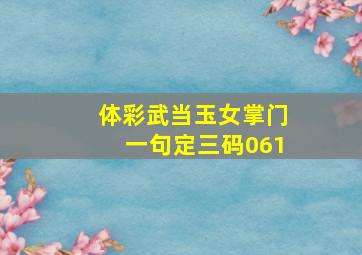 体彩武当玉女掌门
一句定三码061